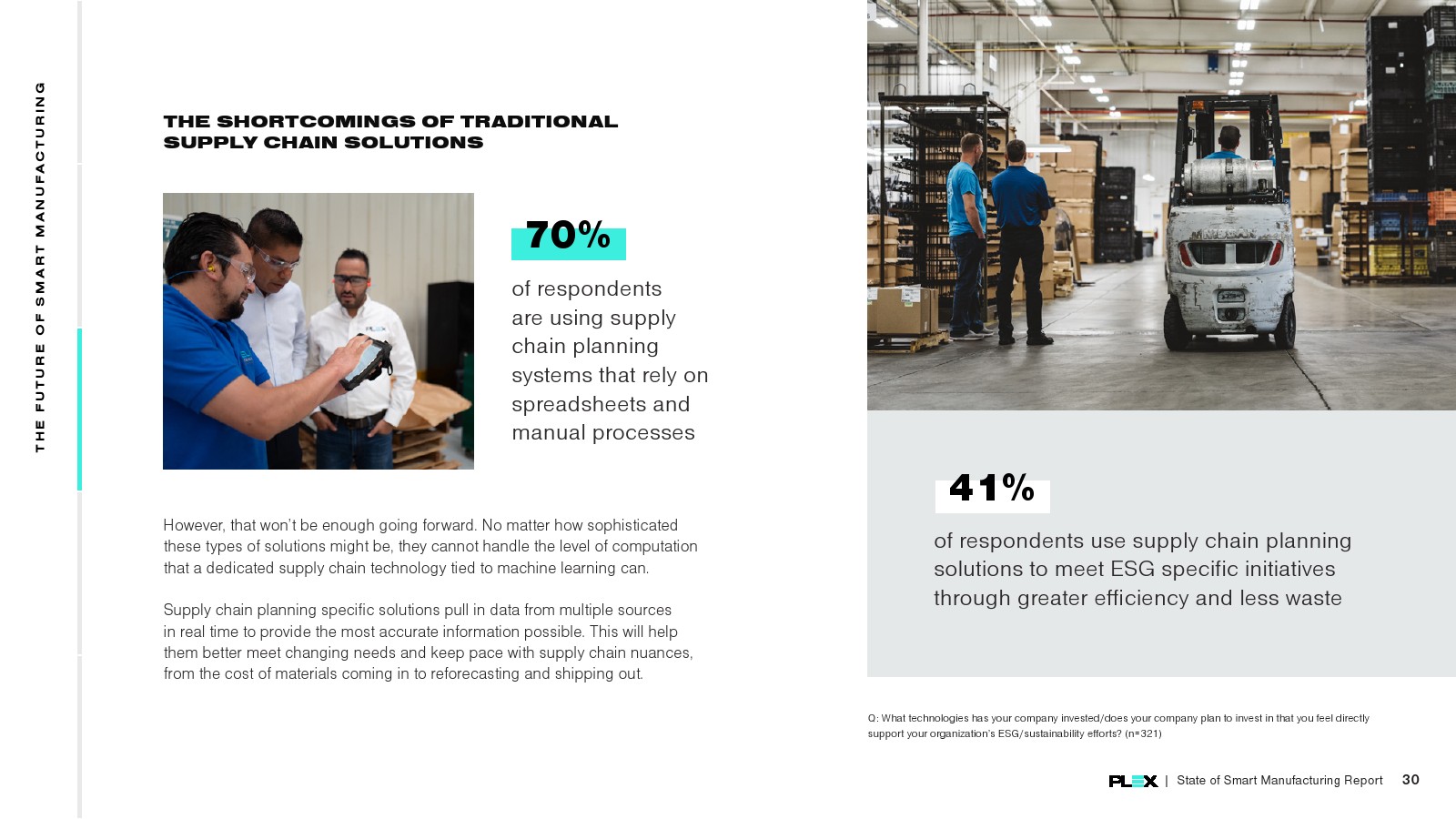 THE FUTURE OF SMART MANUFACTURING

THE SHORTCOMINGS OF TRADITIONAL SUPPLY CHAIN SOLUTIONS

70%

of respondents are using supply chain planning systems that rely on spreadsheets and manual processes

However, that won't be enough going forward. No matter how sophisticated these types of solutions might be, they cannot handle the level of computation that a dedicated supply chain technology tied to machine learning can.

Supply chain planning specific solutions pull in data from multiple sources in real time to provide the most accurate information possible. This will help them better meet changing needs and keep pace with supply chain nuances, from the cost of materials coming in to reforecasting and shipping out.

41%

of respondents use supply chain planning solutions to meet ESG specific initiatives through greater efficiency and less waste

Q: What technologies has your company invested/does your company plan to invest in that you feel directly support your organization's ESG/sustainability efforts? (n=321)

PLEX | State of Smart Manufacturing Report 30